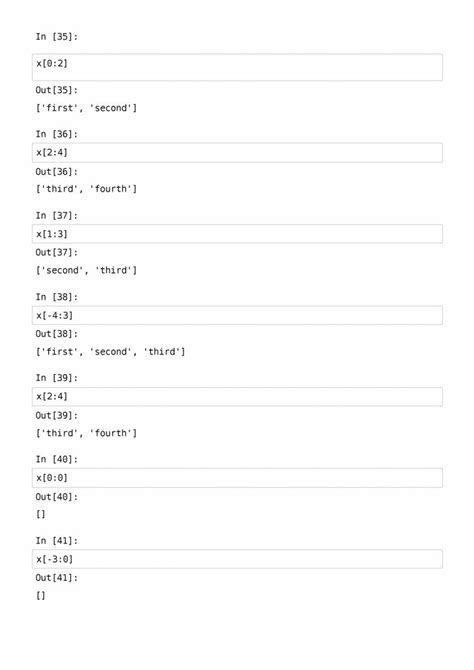 In [35]:

x[0:2]

Out[35]:

['first', 'second']

In [36]:

x[2:4]

Out[36]:

['third', 'fourth']

In [37]:

x[1:3]

Out[37]:

['second', 'third']

In [38]:

x[-4:3]

Out[38]:

['first', 'second', 'third']

In [39]:

x[2:4]

Out[39]:

['third', 'fourth']

In [40]:

x[0:0]

Out[40]:

[]

In [41]:

x[-3:0]

Out[41]:

[]